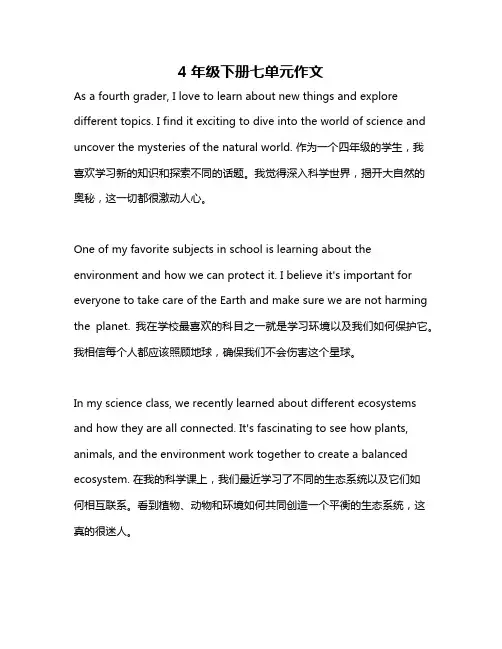 4 年级下册七单元作文

As a fourth grader, I love to learn about new things and explore different topics. I find it exciting to dive into the world of science and uncover the mysteries of the natural world. 作为一个四年级的学生，我喜欢学习新的知识和探索不同的话题。我觉得深入科学世界，揭开大自然的奥秘，这一切都很激动人心。

One of my favorite subjects in school is learning about the environment and how we can protect it. I believe it's important for everyone to take care of the Earth and make sure we are not harming the planet. 我在学校最喜欢的科目之一就是学习环境以及我们如何保护它。我相信每个人都应该照顾地球，确保我们不会伤害这个星球。

In my science class, we recently learned about different ecosystems and how they are all connected. It's fascinating to see how plants, animals, and the environment work together to create a balanced ecosystem. 在我的科学课上，我们最近学习了不同的生态系统以及它们如何相互联系。看到植物、动物和环境如何共同创造一个平衡的生态系统，这真的很迷人。